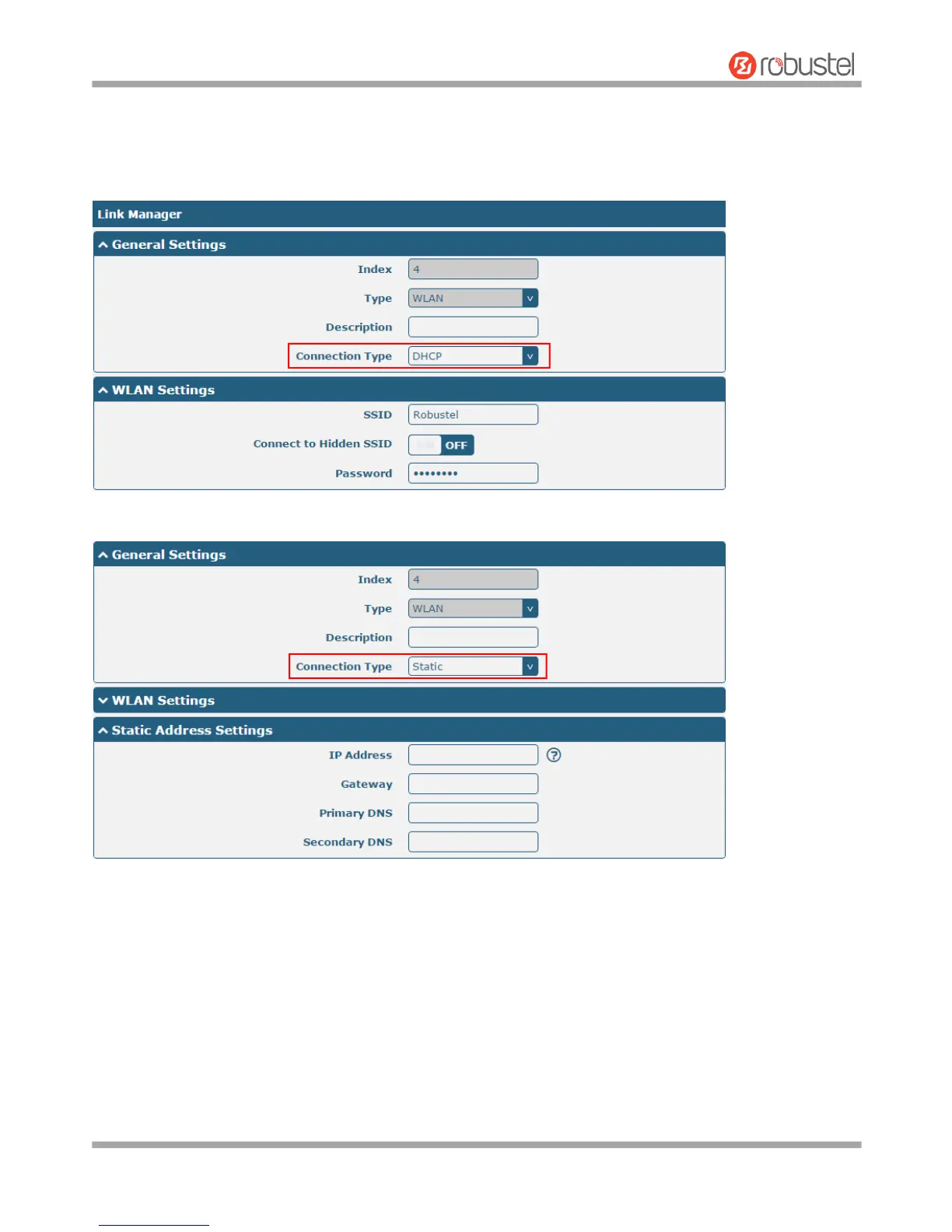 robustel

Link Manager

General Settings

Index 4

Type WLAN

Description

Connection Type DHCP

WLAN Settings

SSID Robustel

Connect to Hidden SSID OFF

Password ••••••••

General Settings

Index 4

Type WLAN

Description

Connection Type Static

WLAN Settings

Static Address Settings

IP Address

Gateway

Primary DNS

Secondary DNS